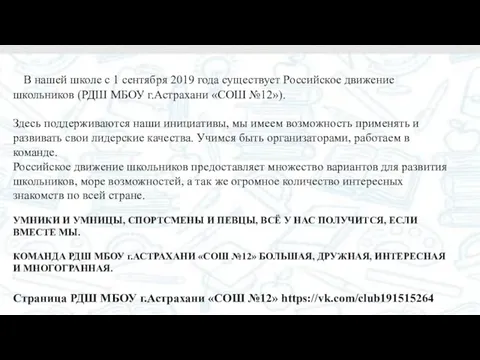 В нашей школе с 1 сентября 2019 года существует Российское движение школьников (РДШ МБОУ г.Астрахани «СОШ №12»).

Здесь поддерживаются наши инициативы, мы имеем возможность применять и развивать свои лидерские качества. Учимся быть организаторами, работаем в команде.
Российское движение школьников предоставляет множество вариантов для развития школьников, море возможностей, а так же огромное количество интересных знакомств по всей стране.

УМНИКИ И УМНИЦЫ, СПОРТСМЕНЫ И ПЕВЦЫ, ВСЁ У НАС ПОЛУЧИТСЯ, ЕСЛИ ВМЕСТЕ МЫ.

КОМАНДА РДШ МБОУ г.АСТРАХАНИ «СОШ №12» БОЛЬШАЯ, ДРУЖНАЯ, ИНТЕРЕСНАЯ И МНОГОГРАННАЯ.

Страница РДШ МБОУ г.Астрахани «СОШ №12» https://vk.com/club191515264